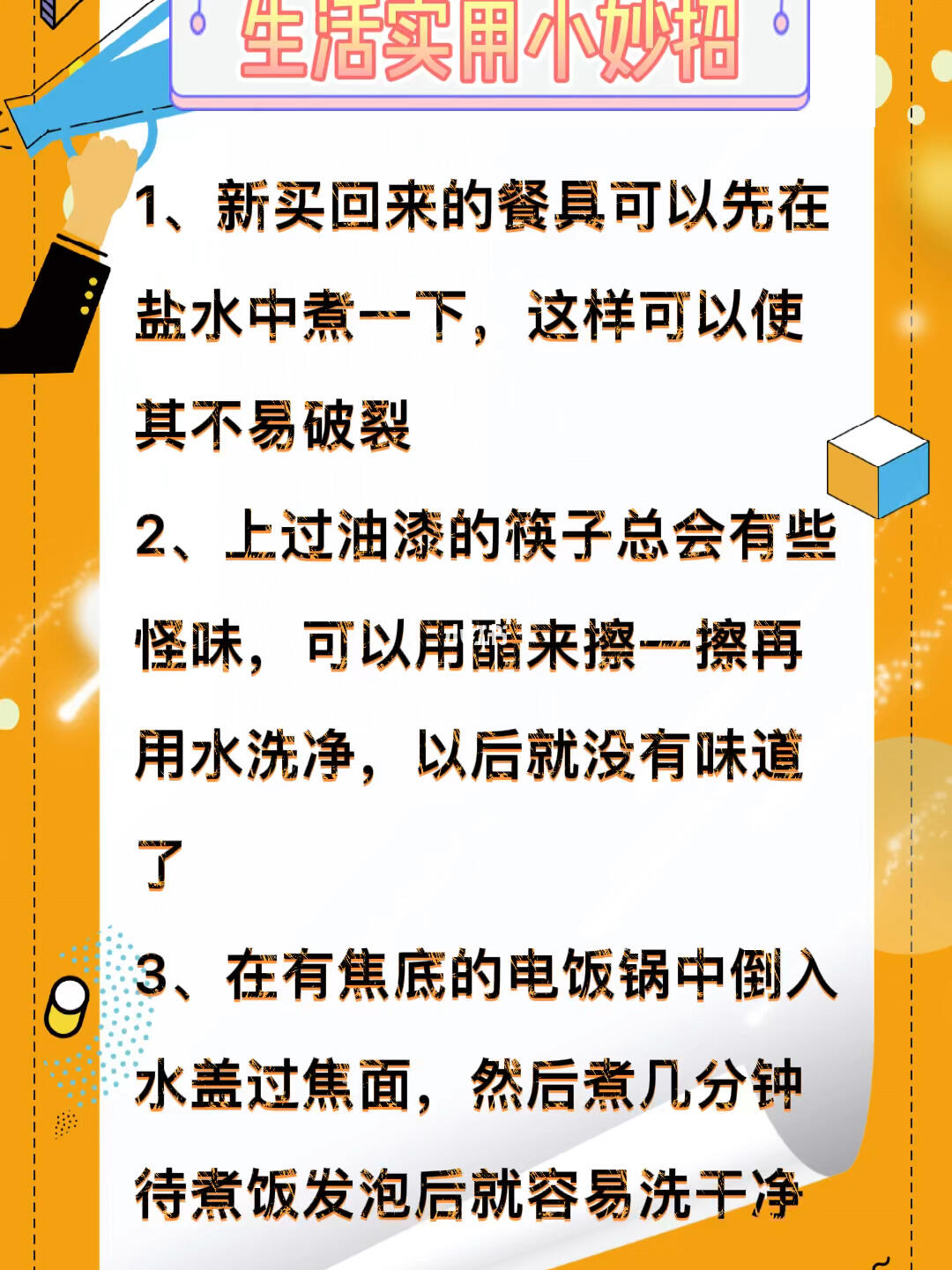 生活实用小妙招

1、新买回来的餐具可以先在盐水中煮一下，这样可以使其不易破裂

2、上过油漆的筷子总会有些怪味，可以用醋来擦一擦再用水洗净，以后就没有味道了

3、在有焦底的电饭锅中倒入水盖过焦面，然后煮几分钟待煮饭发泡后就容易洗干净